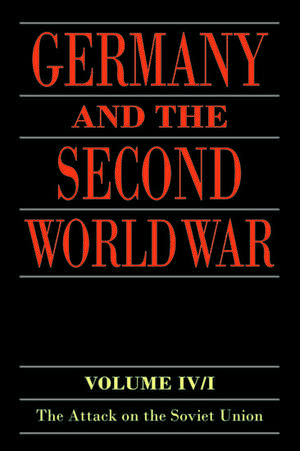 GERMANY
AND THE
SECOND
WORLD WAR

VOLUME IV/I

The Attack on the Soviet Union